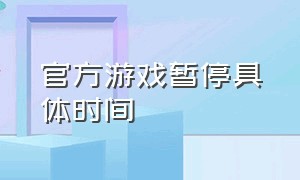 官方游戏暂停具体时间